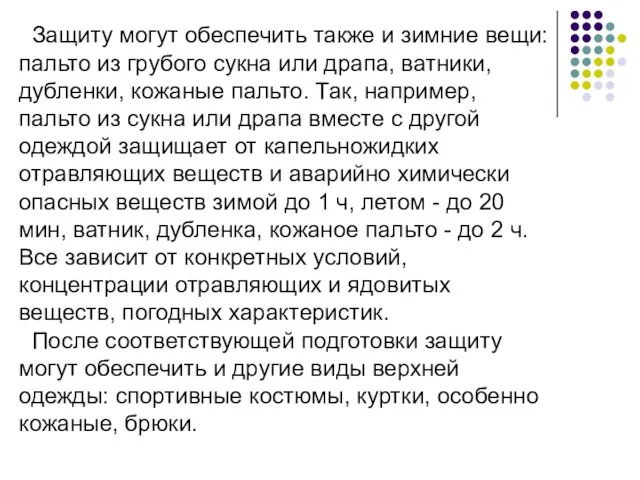 Защиту могут обеспечить также и зимние вещи: пальто из грубого сукна или драпа, ватники, дубленки, кожаные пальто. Так, например, пальто из сукна или драпа вместе с другой одеждой защищает от капельножидких отравляющих веществ и аварийно химически опасных веществ зимой до 1 ч, летом - до 20 мин, ватник, дубленка, кожаное пальто - до 2 ч. Все зависит от конкретных условий, концентрации отравляющих и ядовитых веществ, погодных характеристик.

После соответствующей подготовки защиту могут обеспечить и другие виды верхней одежды: спортивные костюмы, куртки, особенно кожаные, брюки.